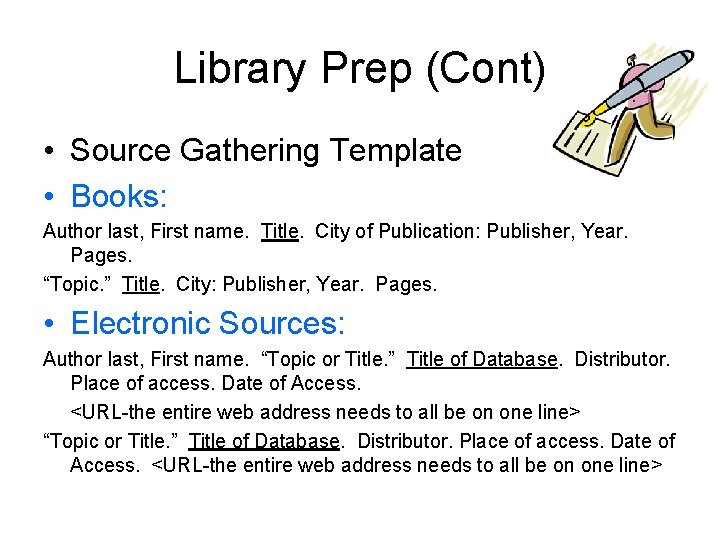 Library Prep (Cont)

• Source Gathering Template

• Books:

Author last, First name. Title. City of Publication: Publisher, Year. Pages.

“Topic.” Title. City: Publisher, Year. Pages.

• Electronic Sources:

Author last, First name. “Topic or Title.” Title of Database. Distributor. Place of access. Date of Access.

<URL-the entire web address needs to all be on one line>

“Topic or Title.” Title of Database. Distributor. Place of access. Date of Access. <URL-the entire web address needs to all be on one line>